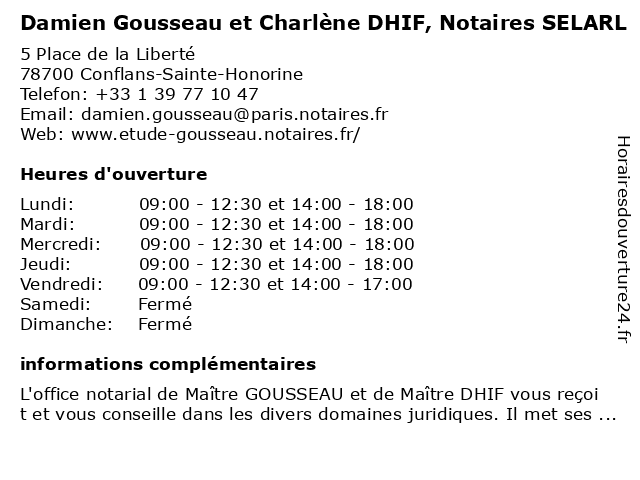 Damien Gousseau et Charlène DHIF, Notaires SELARL

5 Place de la Liberté
78700 Conflans-Sainte-Honorine
Telefon: +33 1 39 77 10 47
Email: damien.gousseau@paris.notaires.fr
Web: www.etude-gousseau.notaires.fr/

Heures d'ouverture

| | |
|---|---|
| Lundi: | 09:00 - 12:30 et 14:00 - 18:00 |
| Mardi: | 09:00 - 12:30 et 14:00 - 18:00 |
| Mercredi: | 09:00 - 12:30 et 14:00 - 18:00 |
| Jeudi: | 09:00 - 12:30 et 14:00 - 18:00 |
| Vendredi: | 09:00 - 12:30 et 14:00 - 17:00 |
| Samedi: | Fermé |
| Dimanche: | Fermé |

informations complémentaires

L'office notarial de Maître GOUSSEAU et de Maître DHIF vous reçoi t et vous conseille dans les divers domaines juridiques. Il met ses ...

Horairesdouverture24.fr